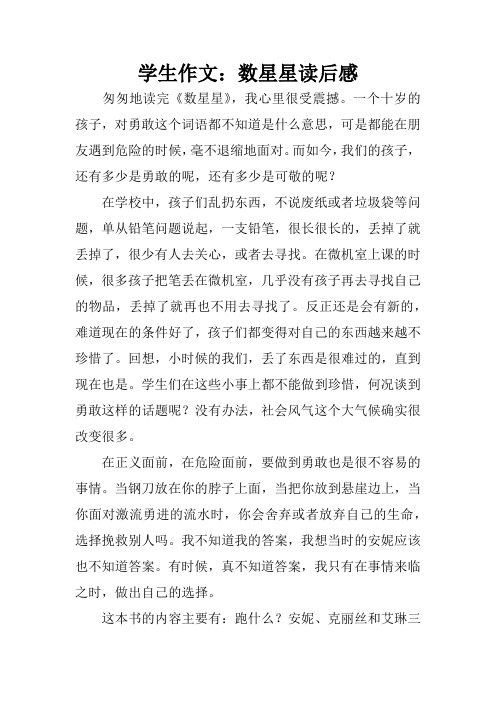 学生作文：数星星读后感

匆匆地读完《数星星》，我心里很受震撼。一个十岁的孩子，对勇敢这个词语都不知道是什么意思，可是都能在朋友遇到危险的时候，毫不退缩地面对。而如今，我们的孩子，还有多少是勇敢的呢，还有多少是可敬的呢？

在学校中，孩子们乱扔东西，不说废纸或者垃圾袋等问题，单从铅笔问题说起，一支铅笔，很长很长的，丢掉了就丢掉了，很少有人去关心，或者去寻找。在微机室上课的时候，很多孩子把笔丢在微机室，几乎没有孩子再去寻找自己的物品，丢掉了就再也不用去寻找了。反正还是会有新的，难道现在的条件好了，孩子们都变得对自己的东西越来越不珍惜了。回想，小时候的我们，丢了东西是很难过的，直到现在也是。学生们在这些小事上都不能做到珍惜，何况谈到勇敢这样的话题呢？没有办法，社会风气这个大气候确实很改变很多。

在正义面前，在危险面前，要做到勇敢也是很不容易的事情。当钢刀放在你的脖子上面，当把你放到悬崖边上，当你面对激流勇进的流水时，你会舍弃或者放弃自己的生命，选择挽救别人吗。我不知道我的答案，我想当时的安妮应该也不知道答案。有时候，真不知道答案，我只有在事情来临之时，做出自己的选择。

这本书的内容主要有：跑什么？安妮、克丽丝和艾琳三